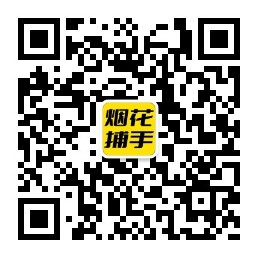 烟花
捕手